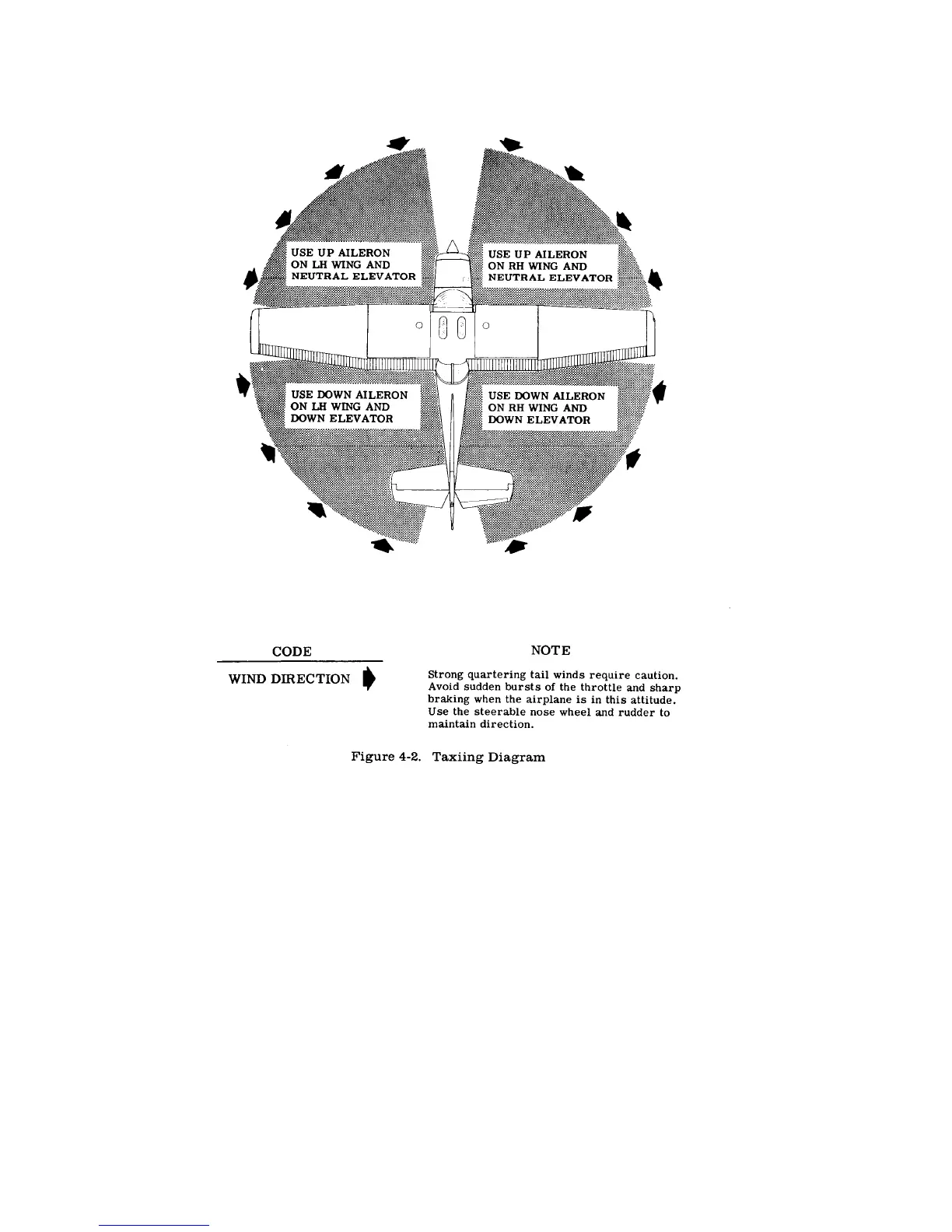 USE UP AILERON ON LH WING AND NEUTRAL ELEVATOR

USE UP AILERON ON RH WING AND NEUTRAL ELEVATOR

USE DOWN AILERON ON LH WING AND DOWN ELEVATOR

USE DOWN AILERON ON RH WING AND DOWN ELEVATOR

CODE

WIND DIRECTION

NOTE

Strong quartering tail winds require caution. Avoid sudden bursts of the throttle and sharp braking when the airplane is in this attitude. Use the steerable nose wheel and rudder to maintain direction.

Figure 4-2. Taxiing Diagram